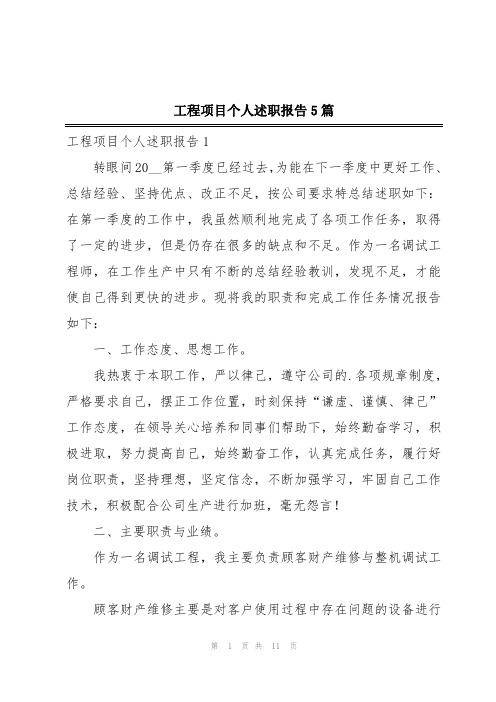 工程项目个人述职报告5篇

工程项目个人述职报告1

转眼间20__第一季度已经过去，为能在下一季度中更好工作、总结经验、坚持优点、改正不足，按公司要求特总结述职如下：在第一季度的工作中，我虽然顺利地完成了各项工作任务，取得了一定的进步，但是仍存在很多的缺点和不足。作为一名调试工程师，在工作生产中只有不断的总结经验教训，发现不足，才能使自己得到更快的进步。现将我的职责和完成工作任务情况报告如下：

一、工作态度、思想工作。

我热衷于本职工作，严以律己，遵守公司的.各项规章制度，严格要求自己，摆正工作位置，时刻保持“谦虚、谨慎、律己”工作态度，在领导关心培养和同事们帮助下，始终勤奋学习，积极进取，努力提高自己，始终勤奋工作，认真完成任务，履行好岗位职责，坚持理想，坚定信念，不断加强学习，牢固自己工作技术，积极配合公司生产进行加班，毫无怨言！

二、主要职责与业绩。

作为一名调试工程，我主要负责顾客财产维修与整机调试工作。

顾客财产维修主要是对客户使用过程中存在问题的设备进行

第 1 页 共 11 页